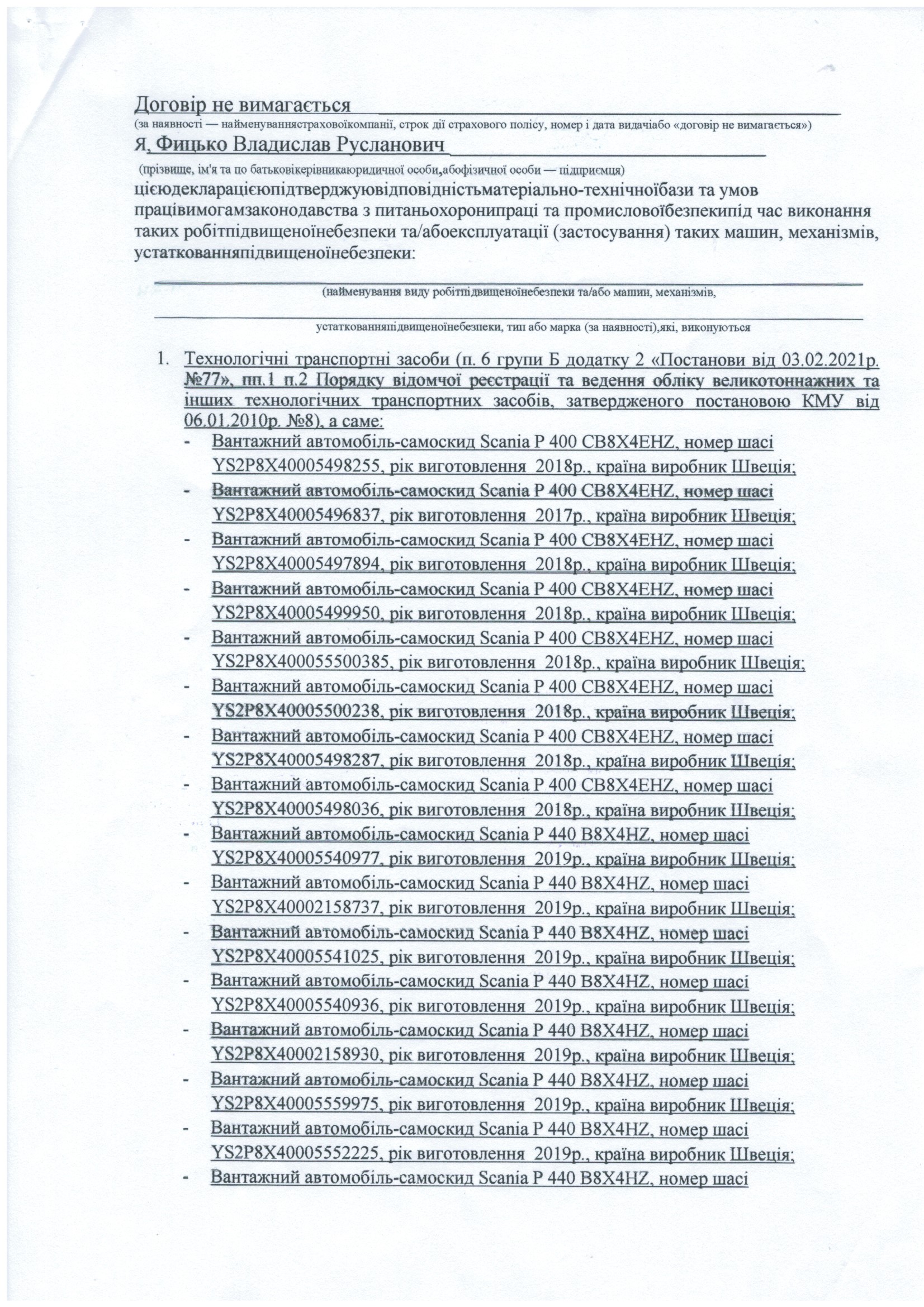 Договір не вимагається
(за наявності — найменуваннястраховоїкомпанії, строк дії страхового полісу, номер і дата видачіабо «договір не вимагається»)
Я, Фицько Владислав Русланович
(прізвище, ім'я та по батьковікерівникаюридичної особи,абофізичної особи — підприємця)
цієюдекларацієюпідтверджуювідповідністьматеріально-технічноїбази та умов працівимогамзаконодавства з питаньохоронипраці та промисловоїбезпекипід час виконання таких робітпідвищеноїнебезпеки та/абоексплуатації (застосування) таких машин, механізмів, устаткованняпідвищеноїнебезпеки:

(найменування виду робітпідвищеноїнебезпеки та/або машин, механізмів,

устаткованняпідвищеноїнебезпеки, тип або марка (за наявності),які, виконуються

1. Технологічні транспортні засоби (п. 6 групи Б додатку 2 «Постанови від 03.02.2021р. №77», пп.1 п.2 Порядку відомчої реєстрації та ведення обліку великотоннажних та інших технологічних транспортних засобів, затвердженого постановою КМУ від 06.01.2010р. №8), а саме:
- Вантажний автомобіль-самоскид Scania P 400 CB8X4EHZ, номер шасі YS2P8X40005498255, рік виготовлення 2018р., країна виробник Швеція;
- Вантажний автомобіль-самоскид Scania P 400 CB8X4EHZ, номер шасі YS2P8X40005496837, рік виготовлення 2017р., країна виробник Швеція;
- Вантажний автомобіль-самоскид Scania P 400 CB8X4EHZ, номер шасі YS2P8X40005497894, рік виготовлення 2018р., країна виробник Швеція;
- Вантажний автомобіль-самоскид Scania P 400 CB8X4EHZ, номер шасі YS2P8X40005499950, рік виготовлення 2018р., країна виробник Швеція;
- Вантажний автомобіль-самоскид Scania P 400 CB8X4EHZ, номер шасі YS2P8X400055500385, рік виготовлення 2018р., країна виробник Швеція;
- Вантажний автомобіль-самоскид Scania P 400 CB8X4EHZ, номер шасі YS2P8X40005500238, рік виготовлення 2018р., країна виробник Швеція;
- Вантажний автомобіль-самоскид Scania P 400 CB8X4EHZ, номер шасі YS2P8X40005498287, рік виготовлення 2018р., країна виробник Швеція;
- Вантажний автомобіль-самоскид Scania P 400 CB8X4EHZ, номер шасі YS2P8X40005498036, рік виготовлення 2018р., країна виробник Швеція;
- Вантажний автомобіль-самоскид Scania P 440 B8X4HZ, номер шасі YS2P8X40005540977, рік виготовлення 2019р., країна виробник Швеція;
- Вантажний автомобіль-самоскид Scania P 440 B8X4HZ, номер шасі YS2P8X40002158737, рік виготовлення 2019р., країна виробник Швеція;
- Вантажний автомобіль-самоскид Scania P 440 B8X4HZ, номер шасі YS2P8X40005541025, рік виготовлення 2019р., країна виробник Швеція;
- Вантажний автомобіль-самоскид Scania P 440 B8X4HZ, номер шасі YS2P8X40005540936, рік виготовлення 2019р., країна виробник Швеція;
- Вантажний автомобіль-самоскид Scania P 440 B8X4HZ, номер шасі YS2P8X40002158930, рік виготовлення 2019р., країна виробник Швеція;
- Вантажний автомобіль-самоскид Scania P 440 B8X4HZ, номер шасі YS2P8X40005559975, рік виготовлення 2019р., країна виробник Швеція;
- Вантажний автомобіль-самоскид Scania P 440 B8X4HZ, номер шасі YS2P8X40005552225, рік виготовлення 2019р., країна виробник Швеція;
- Вантажний автомобіль-самоскид Scania P 440 B8X4HZ, номер шасі